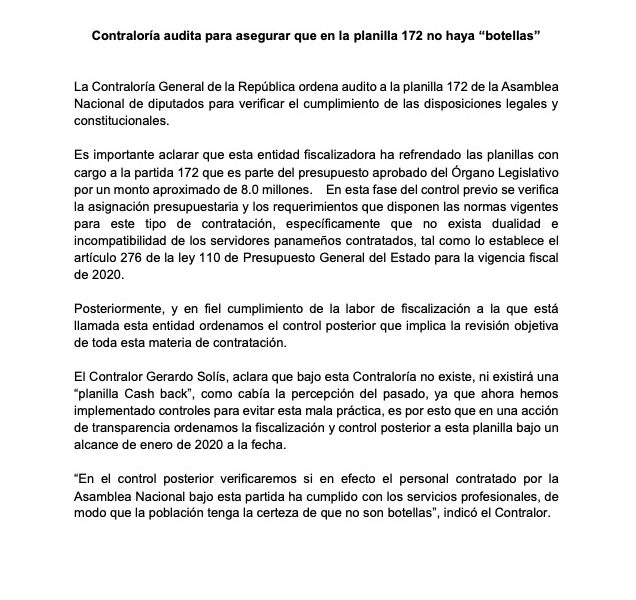 Contraloría audita para asegurar que en la planilla 172 no haya “botellas”

La Contraloría General de la República ordena audito a la planilla 172 de la Asamblea Nacional de diputados para verificar el cumplimiento de las disposiciones legales y constitucionales.

Es importante aclarar que esta entidad fiscalizadora ha refrendado las planillas con cargo a la partida 172 que es parte del presupuesto aprobado del Órgano Legislativo por un monto aproximado de 8.0 millones. En esta fase del control previo se verifica la asignación presupuestaria y los requerimientos que disponen las normas vigentes para este tipo de contratación, específicamente que no exista dualidad e incompatibilidad de los servidores panameños contratados, tal como lo establece el artículo 276 de la ley 110 de Presupuesto General del Estado para la vigencia fiscal de 2020.

Posteriormente, y en fiel cumplimiento de la labor de fiscalización a la que está llamada esta entidad ordenamos el control posterior que implica la revisión objetiva de toda esta materia de contratación.

El Contralor Gerardo Solís, aclara que bajo esta Contraloría no existe, ni existirá una “planilla Cash back”, como cabía la percepción del pasado, ya que ahora hemos implementado controles para evitar esta mala práctica, es por esto que en una acción de transparencia ordenamos la fiscalización y control posterior a esta planilla bajo un alcance de enero de 2020 a la fecha.

“En el control posterior verificaremos si en efecto el personal contratado por la Asamblea Nacional bajo esta partida ha cumplido con los servicios profesionales, de modo que la población tenga la certeza de que no son botellas”, indicó el Contralor.